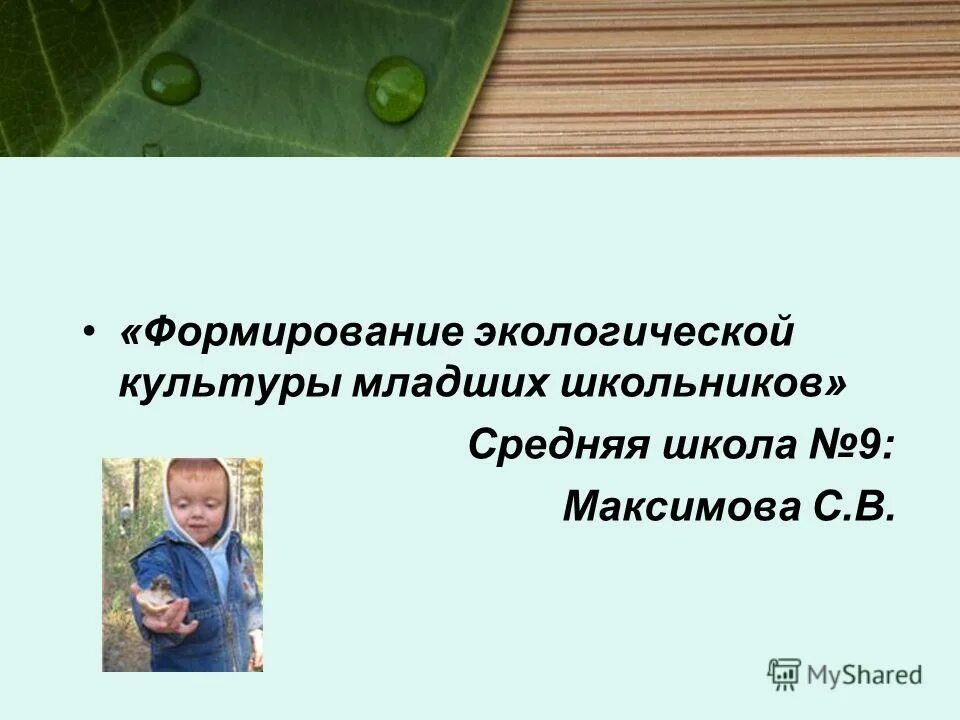 • «Формирование экологической культуры младших школьников»

Средняя школа №9:

Максимова С.В.

MyShared